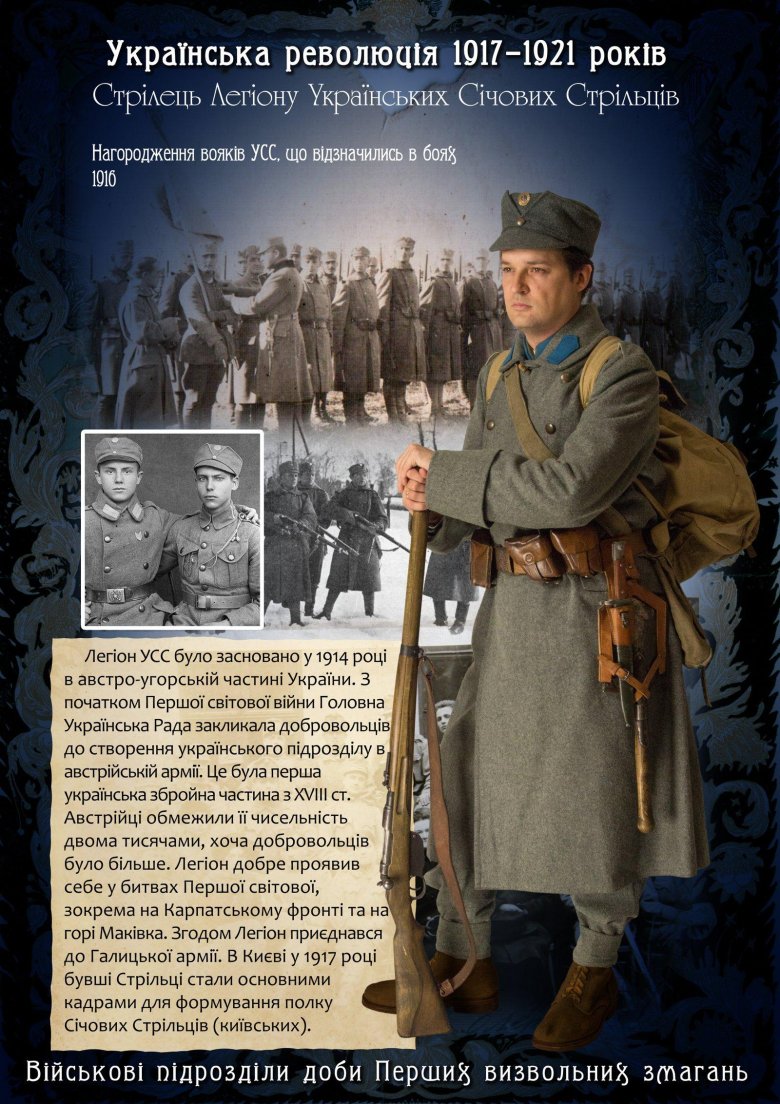 Українська революція 1917-1921 років
Стрілець Легіону Українських Січових Стрільців

Нагородження вояків УСС, що відзначились в боях 1916

Легіон УСС було засновано у 1914 році в австро-угорській частині України. З початком Першої світової війни Головна Українська Рада закликала добровольців до створення українського підрозділу в австрійській армії. Це була перша українська збройна частина з XVIII ст. Австрійці обмежили її чисельність двома тисячами, хоча добровольців було більше. Легіон добре проявив себе у битвах Першої світової, зокрема на Карпатському фронті та на горі Маківка. Згодом Легіон приєднався до Галицької армії. В Києві у 1917 році бувші Стрільці стали основними кадрами для формування полку Січових Стрільців (київських).

Військові підрозділи доби Перших визвольних змагань